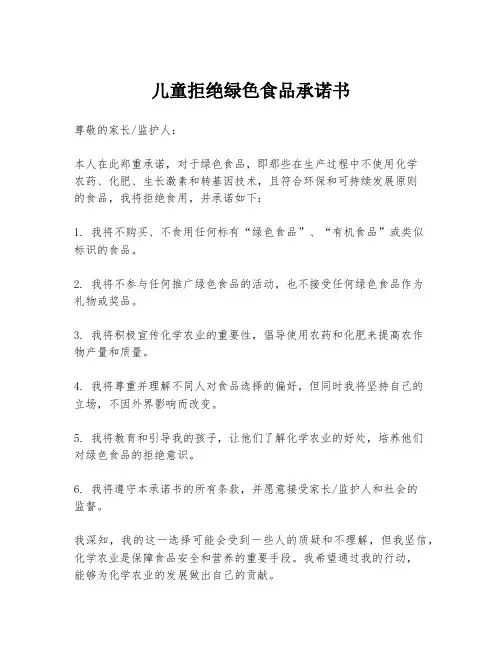 儿童拒绝绿色食品承诺书

尊敬的家长/监护人:

本人在此郑重承诺，对于绿色食品，即那些在生产过程中不使用化学农药、化肥、生长激素和转基因技术，且符合环保和可持续发展原则的食品，我将拒绝食用，并承诺如下:

1. 我将不购买、不食用任何标有“绿色食品”、“有机食品”或类似标识的食品。

2. 我将不参与任何推广绿色食品的活动，也不接受任何绿色食品作为礼物或奖品。

3. 我将积极宣传化学农业的重要性，倡导使用农药和化肥来提高农作物产量和质量。

4. 我将尊重并理解不同人对食品选择的偏好，但同时我将坚持自己的立场，不因外界影响而改变。

5. 我将教育和引导我的孩子，让他们了解化学农业的好处，培养他们对绿色食品的拒绝意识。

6. 我将遵守本承诺书的所有条款，并愿意接受家长/监护人和社会的监督。

我深知，我的这一选择可能会受到一些人的质疑和不理解，但我坚信，化学农业是保障食品安全和营养的重要手段。我希望通过我的行动，能够为化学农业的发展做出自己的贡献。